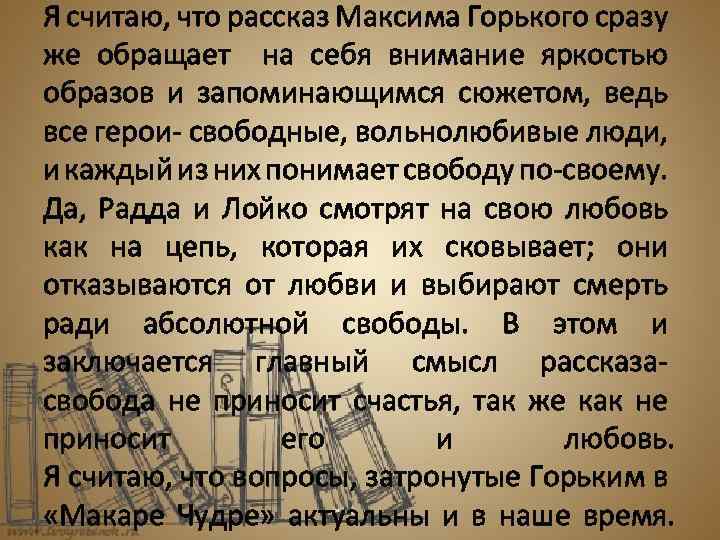 Я считаю, что рассказ Максима Горького сразу же обращает на себя внимание яркостью образов и запоминающимся сюжетом, ведь все герои- свободные, вольнолюбивые люди, и каждый из них понимает свободу по-своему. Да, Радда и Лойко смотрят на свою любовь как на цепь, которая их сковывает; они отказываются от любви и выбирают смерть ради абсолютной свободы. В этом и заключается главный смысл рассказа- свобода не приносит счастья, так же как не приносит его и любовь.
Я считаю, что вопросы, затронутые Горьким в «Макаре Чудре» актуальны и в наше время.